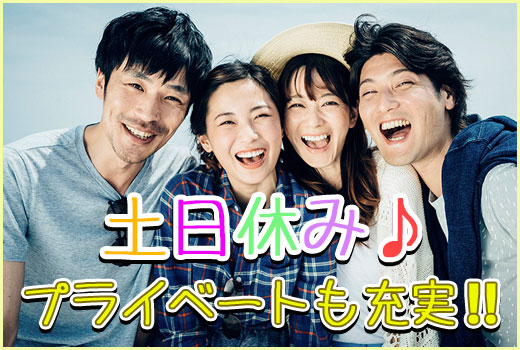 土日休み♪
プライベートも充実!!